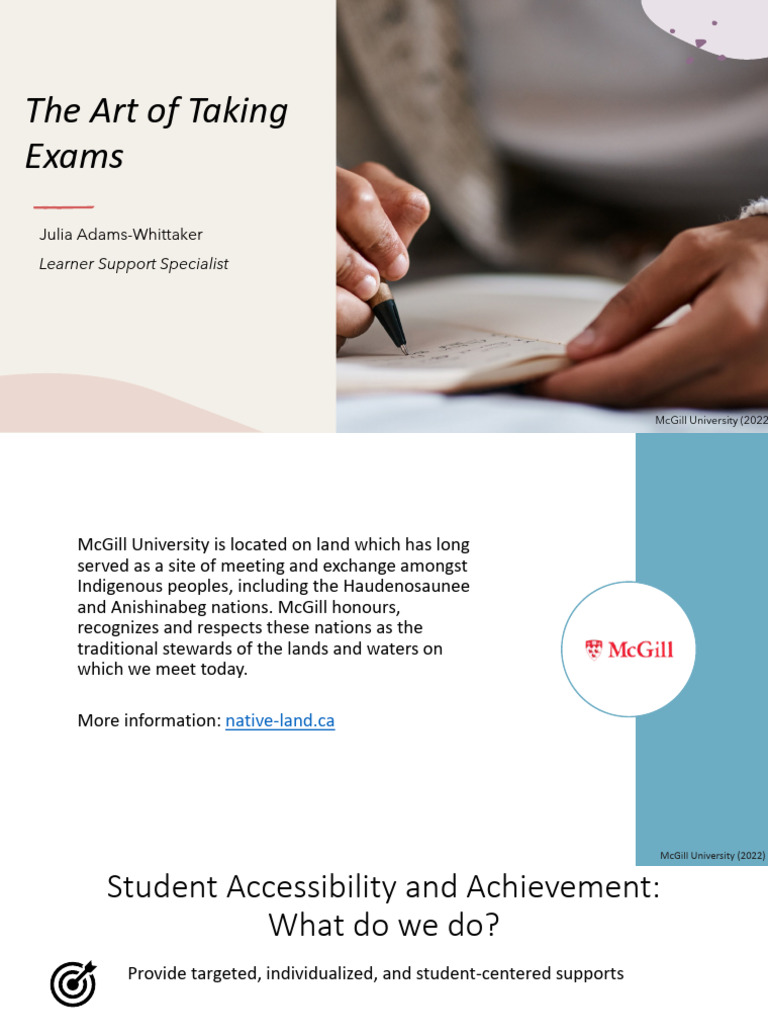 The Art of Taking Exams

Julia Adams-Whittaker
Learner Support Specialist

McGill University (2022

McGill University is located on land which has long served as a site of meeting and exchange amongst Indigenous peoples, including the Haudenosaunee and Anishinabeg nations. McGill honours, recognizes and respects these nations as the traditional stewards of the lands and waters on which we meet today.

More information: native-land.ca

McGill

McGill University (2022)

Student Accessibility and Achievement: What do we do?

Provide targeted, individualized, and student-centered supports